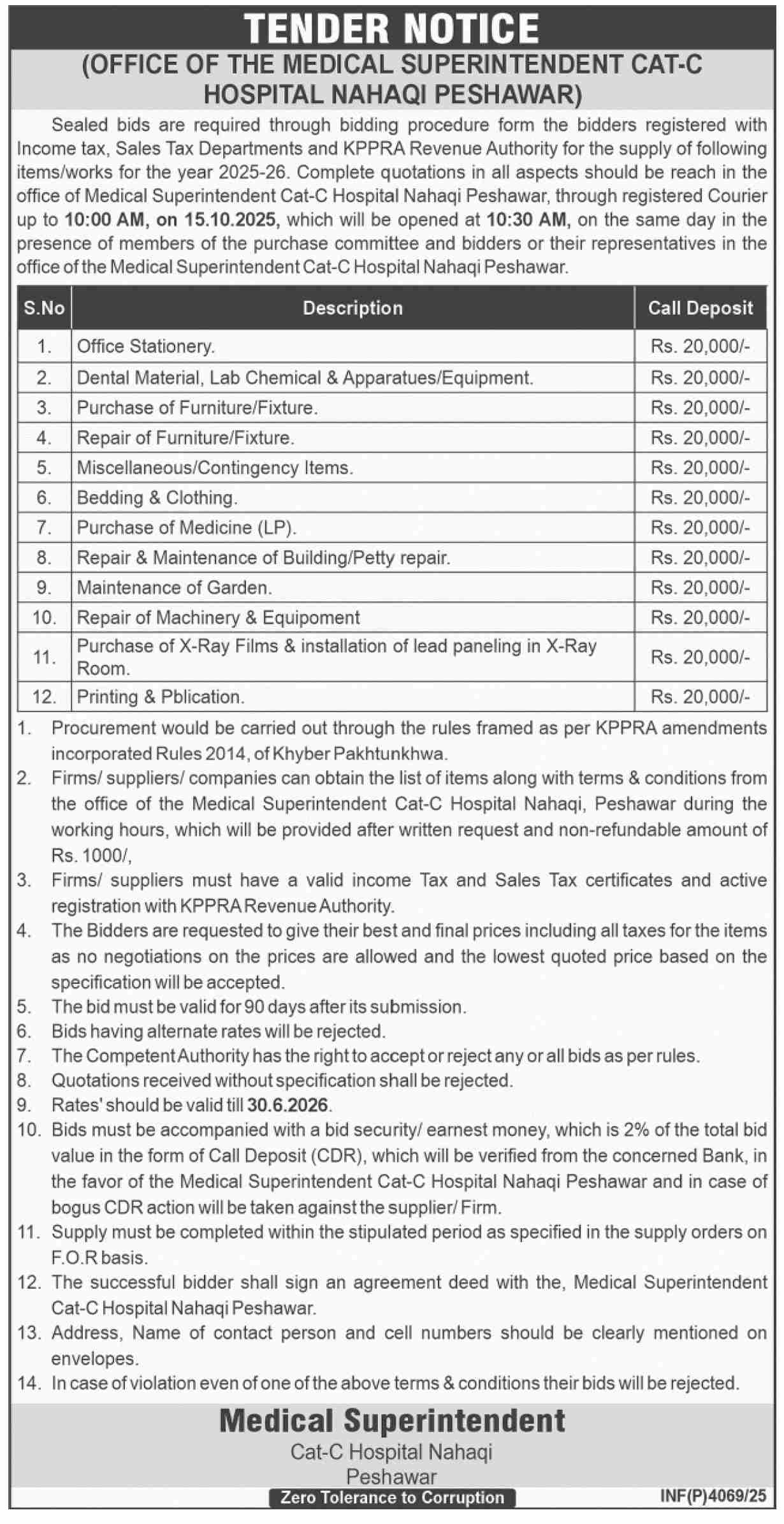 TENDER NOTICE
(OFFICE OF THE MEDICAL SUPERINTENDENT CAT-C HOSPITAL NAHAQI PESHAWAR)

Sealed bids are required through bidding procedure form the bidders registered with Income tax, Sales Tax Departments and KPPRA Revenue Authority for the supply of following items/works for the year 2025-26. Complete quotations in all aspects should be reach in the office of Medical Superintendent Cat-C Hospital Nahaqi Peshawar, through registered Courier up to 10:00 AM, on 15.10.2025, which will be opened at 10:30 AM, on the same day in the presence of members of the purchase committee and bidders or their representatives in the office of the Medical Superintendent Cat-C Hospital Nahaqi Peshawar.

| S.No | Description | Call Deposit |
|---|---|---|
| 1. | Office Stationery. | Rs. 20,000/- |
| 2. | Dental Material, Lab Chemical & Apparatues/Equipment. | Rs. 20,000/- |
| 3. | Purchase of Furniture/Fixture. | Rs. 20,000/- |
| 4. | Repair of Furniture/Fixture. | Rs. 20,000/- |
| 5. | Miscellaneous/Contingency Items. | Rs. 20,000/- |
| 6. | Bedding & Clothing. | Rs. 20,000/- |
| 7. | Purchase of Medicine (LP). | Rs. 20,000/- |
| 8. | Repair & Maintenance of Building/Petty repair. | Rs. 20,000/- |
| 9. | Maintenance of Garden. | Rs. 20,000/- |
| 10. | Repair of Machinery & Equipoment | Rs. 20,000/- |
| 11. | Purchase of X-Ray Films & installation of lead paneling in X-Ray Room. | Rs. 20,000/- |
| 12. | Printing & Pblication. | Rs. 20,000/- |

1. Procurement would be carried out through the rules framed as per KPPRA amendments incorporated Rules 2014, of Khyber Pakhtunkhwa.
2. Firms/ suppliers/ companies can obtain the list of items along with terms & conditions from the office of the Medical Superintendent Cat-C Hospital Nahaqi, Peshawar during the working hours, which will be provided after written request and non-refundable amount of Rs. 1000/,
3. Firms/ suppliers must have a valid income Tax and Sales Tax certificates and active registration with KPPRA Revenue Authority.
4. The Bidders are requested to give their best and final prices including all taxes for the items as no negotiations on the prices are allowed and the lowest quoted price based on the specification will be accepted.
5. The bid must be valid for 90 days after its submission.
6. Bids having alternate rates will be rejected.
7. The Competent Authority has the right to accept or reject any or all bids as per rules.
8. Quotations received without specification shall be rejected.
9. Rates' should be valid till 30.6.2026.
10. Bids must be accompanied with a bid security/ earnest money, which is 2% of the total bid value in the form of Call Deposit (CDR), which will be verified from the concerned Bank, in the favor of the Medical Superintendent Cat-C Hospital Nahaqi Peshawar and in case of bogus CDR action will be taken against the supplier/ Firm.
11. Supply must be completed within the stipulated period as specified in the supply orders on F.O.R basis.
12. The successful bidder shall sign an agreement deed with the, Medical Superintendent Cat-C Hospital Nahaqi Peshawar.
13. Address, Name of contact person and cell numbers should be clearly mentioned on envelopes.
14. In case of violation even of one of the above terms & conditions their bids will be rejected.

Medical Superintendent
Cat-C Hospital Nahaqi
Peshawar

Zero Tolerance to Corruption
INF(P)4069/25